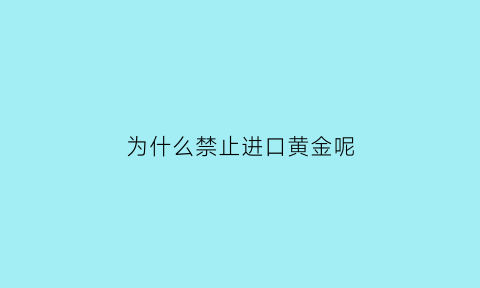 为什么禁止进口黄金呢